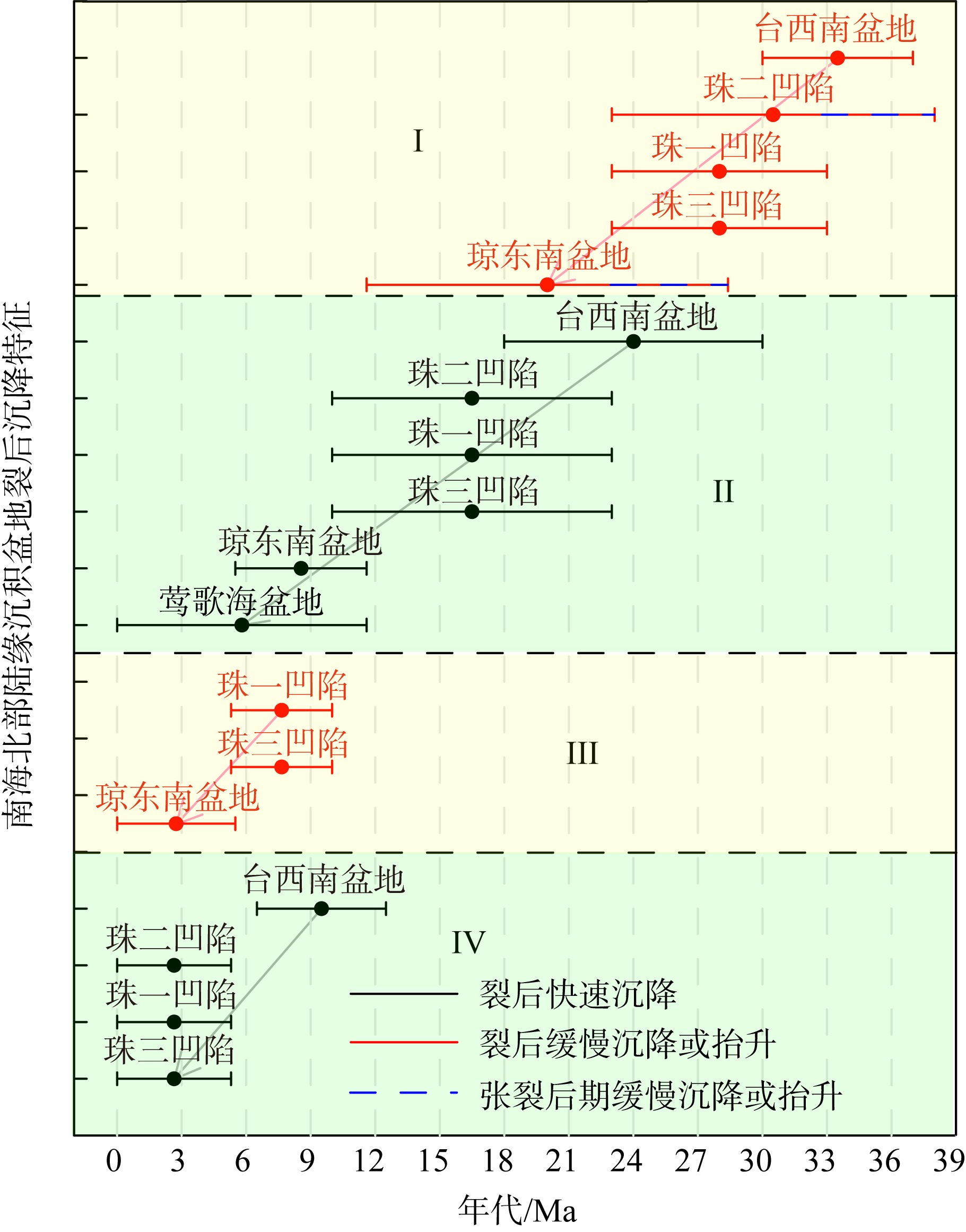 南海北部陆缘沉积盆地裂后沉降特征

台西南盆地
珠二凹陷
I
珠一凹陷
珠三凹陷
琼东南盆地

台西南盆地
珠二凹陷
珠一凹陷
珠三凹陷
II
琼东南盆地
莺歌海盆地

珠一凹陷
珠三凹陷
III
琼东南盆地

台西南盆地
珠二凹陷
IV
珠一凹陷
珠三凹陷

裂后快速沉降
裂后缓慢沉降或抬升
张裂后期缓慢沉降或抬升

0 3 6 9 12 15 18 21 24 27 30 33 36 39

年代/Ma